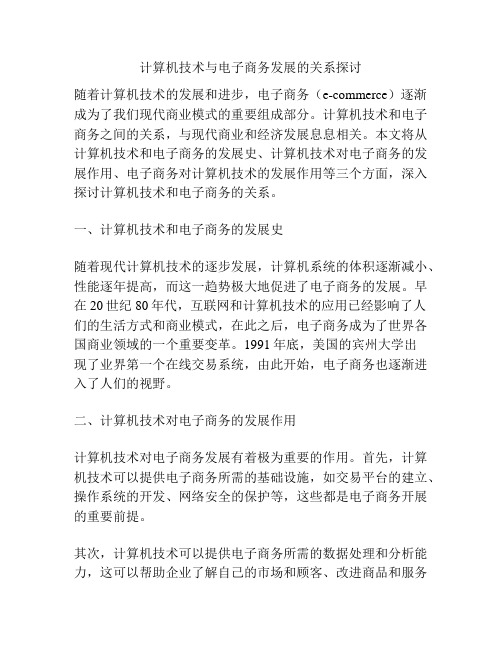 计算机技术与电子商务发展的关系探讨

随着计算机技术的发展和进步，电子商务（e-commerce）逐渐成为了我们现代商业模式的重要组成部分。计算机技术和电子商务之间的关系，与现代商业和经济发展息息相关。本文将从计算机技术和电子商务的发展史、计算机技术对电子商务的发展作用、电子商务对计算机技术的发展作用等三个方面，深入探讨计算机技术和电子商务的关系。

一、计算机技术和电子商务的发展史

随着现代计算机技术的逐步发展，计算机系统的体积逐渐减小、性能逐年提高，而这一趋势极大地促进了电子商务的发展。早在 20 世纪 80 年代，互联网和计算机技术的应用已经影响了人们的生活方式和商业模式，在此之后，电子商务成为了世界各国商业领域的一个重要变革。1991 年底，美国的宾州大学出现了业界第一个在线交易系统，由此开始，电子商务也逐渐进入了人们的视野。

二、计算机技术对电子商务的发展作用

计算机技术对电子商务发展有着极为重要的作用。首先，计算机技术可以提供电子商务所需的基础设施，如交易平台的建立、操作系统的开发、网络安全的保护等，这些都是电子商务开展的重要前提。

其次，计算机技术可以提供电子商务所需的数据处理和分析能力，这可以帮助企业了解自己的市场和顾客、改进商品和服务